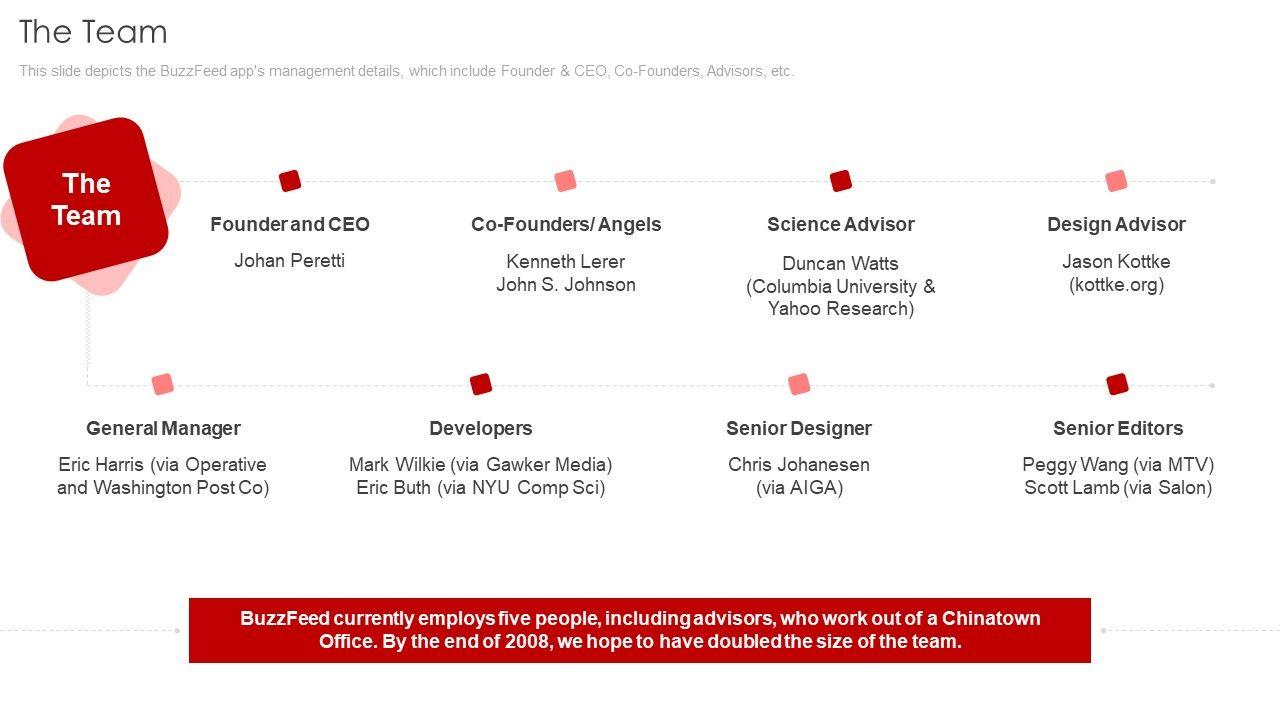 The Team

This slide depicts the BuzzFeed app's management details, which include Founder & CEO, Co-Founders, Advisors, etc.

The Team

Founder and CEO
Johan Peretti

Co-Founders/ Angels
Kenneth Lerer
John S. Johnson

Science Advisor
Duncan Watts
(Columbia University & Yahoo Research)

Design Advisor
Jason Kottke
(kottke.org)

General Manager
Eric Harris (via Operative and Washington Post Co)

Developers
Mark Wilkie (via Gawker Media)
Eric Buth (via NYU Comp Sci)

Senior Designer
Chris Johanesen
(via AIGA)

Senior Editors
Peggy Wang (via MTV)
Scott Lamb (via Salon)

BuzzFeed currently employs five people, including advisors, who work out of a Chinatown Office. By the end of 2008, we hope to have doubled the size of the team.